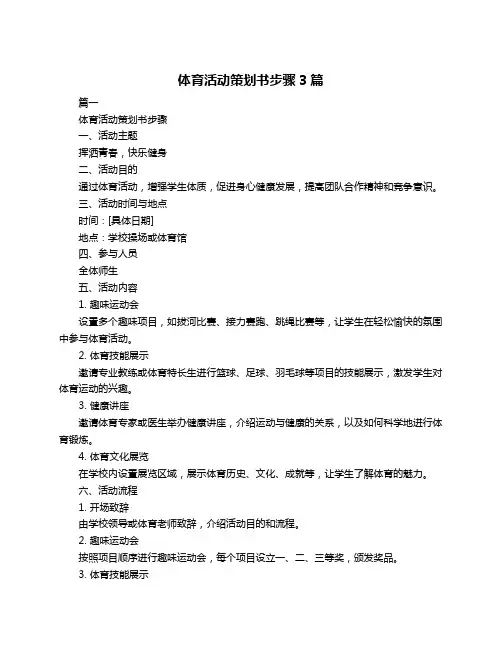 体育活动策划书步骤 3 篇

篇一

体育活动策划书步骤

一、活动主题

挥洒青春，快乐健身

二、活动目的

通过体育活动，增强学生体质，促进身心健康发展，提高团队合作精神和竞争意识。

三、活动时间与地点

时间：[具体日期]

地点：学校操场或体育馆

四、参与人员

全体师生

五、活动内容

1. 趣味运动会

设置多个趣味项目，如拔河比赛、接力赛跑、跳绳比赛等，让学生在轻松愉快的氛围中参与体育活动。

2. 体育技能展示

邀请专业教练或体育特长生进行篮球、足球、羽毛球等项目的技能展示，激发学生对体育运动的兴趣。

3. 健康讲座

邀请体育专家或医生举办健康讲座，介绍运动与健康的关系，以及如何科学地进行体育锻炼。

4. 体育文化展览

在学校内设置展览区域，展示体育历史、文化、成就等，让学生了解体育的魅力。

六、活动流程

1. 开场致辞

由学校领导或体育老师致辞，介绍活动目的和流程。

2. 趣味运动会

按照项目顺序进行趣味运动会，每个项目设立一、二、三等奖，颁发奖品。

3. 体育技能展示